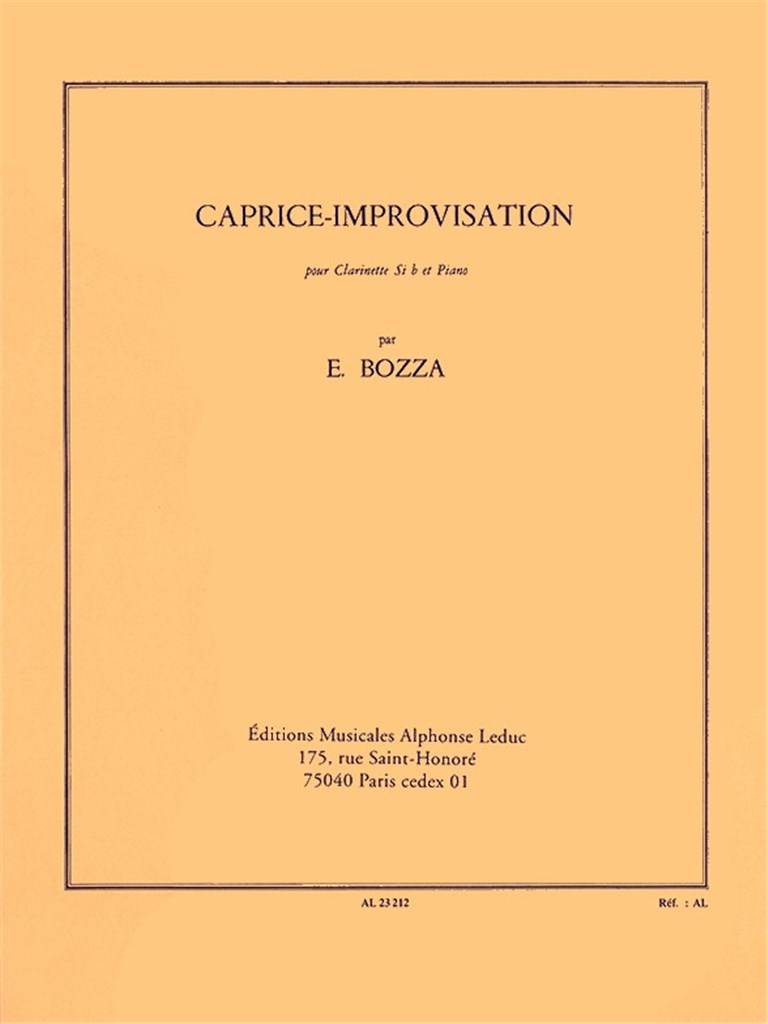 CAPRICE-IMPROVISATION

pour Clarinette Si b et Piano

par

E. BOZZA

Éditions Musicales Alphonse Leduc
175, rue Saint-Honoré
75040 Paris cedex 01

AL 23 212

Réf. : AL